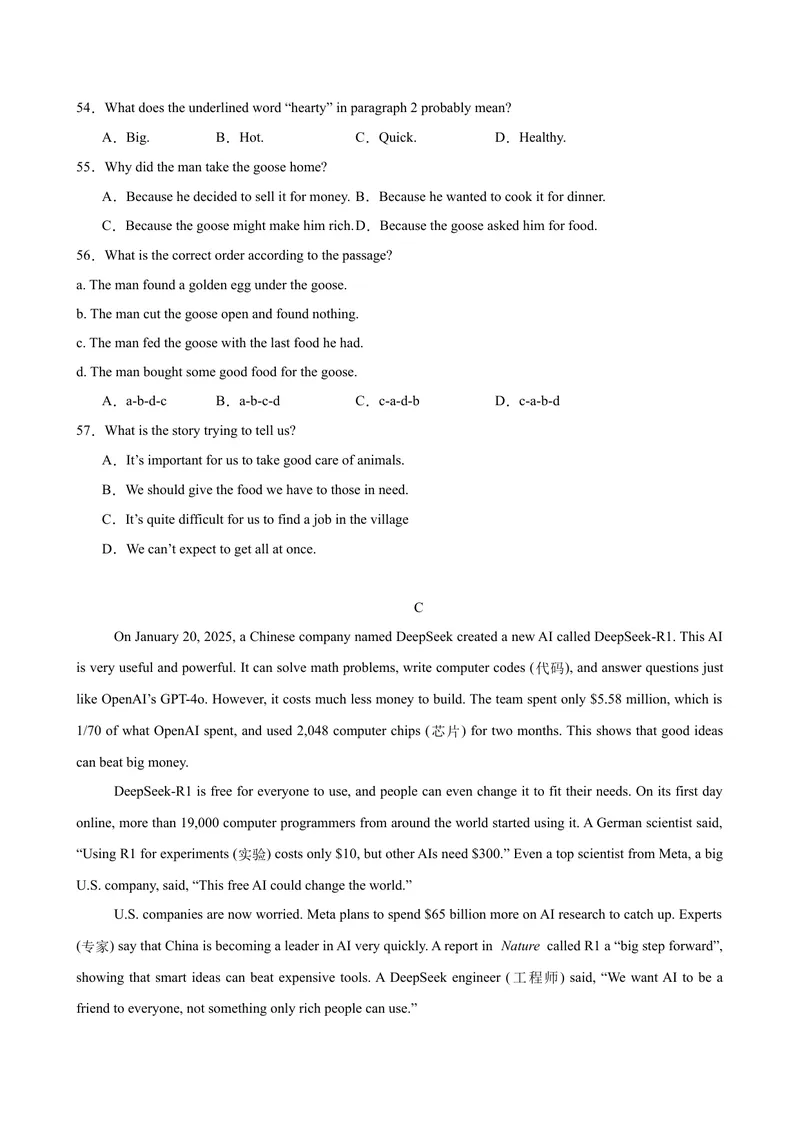 54．What does the underlined word “hearty” in paragraph 2 probably mean?

A．Big.　　B．Hot.　　C．Quick.　　D．Healthy.

55．Why did the man take the goose home?

A．Because he decided to sell it for money. B．Because he wanted to cook it for dinner.

C．Because the goose might make him rich. D．Because the goose asked him for food.

56．What is the correct order according to the passage?

a. The man found a golden egg under the goose.

b. The man cut the goose open and found nothing.

c. The man fed the goose with the last food he had.

d. The man bought some good food for the goose.

A．a-b-d-c　　B．a-b-c-d　　C．c-a-d-b　　D．c-a-b-d

57．What is the story trying to tell us?

A．It’s important for us to take good care of animals.

B．We should give the food we have to those in need.

C．It’s quite difficult for us to find a job in the village

D．We can’t expect to get all at once.

C

On January 20, 2025, a Chinese company named DeepSeek created a new AI called DeepSeek-R1. This AI is very useful and powerful. It can solve math problems, write computer codes (代码), and answer questions just like OpenAI’s GPT-4o. However, it costs much less money to build. The team spent only $5.58 million, which is 1/70 of what OpenAI spent, and used 2,048 computer chips (芯片) for two months. This shows that good ideas can beat big money.

DeepSeek-R1 is free for everyone to use, and people can even change it to fit their needs. On its first day online, more than 19,000 computer programmers from around the world started using it. A German scientist said, “Using R1 for experiments (实验) costs only $10, but other AIs need $300.” Even a top scientist from Meta, a big U.S. company, said, “This free AI could change the world.”

U.S. companies are now worried. Meta plans to spend $65 billion more on AI research to catch up. Experts (专家) say that China is becoming a leader in AI very quickly. A report in Nature called R1 a “big step forward”, showing that smart ideas can beat expensive tools. A DeepSeek engineer (工程师) said, “We want AI to be a friend to everyone, not something only rich people can use.”